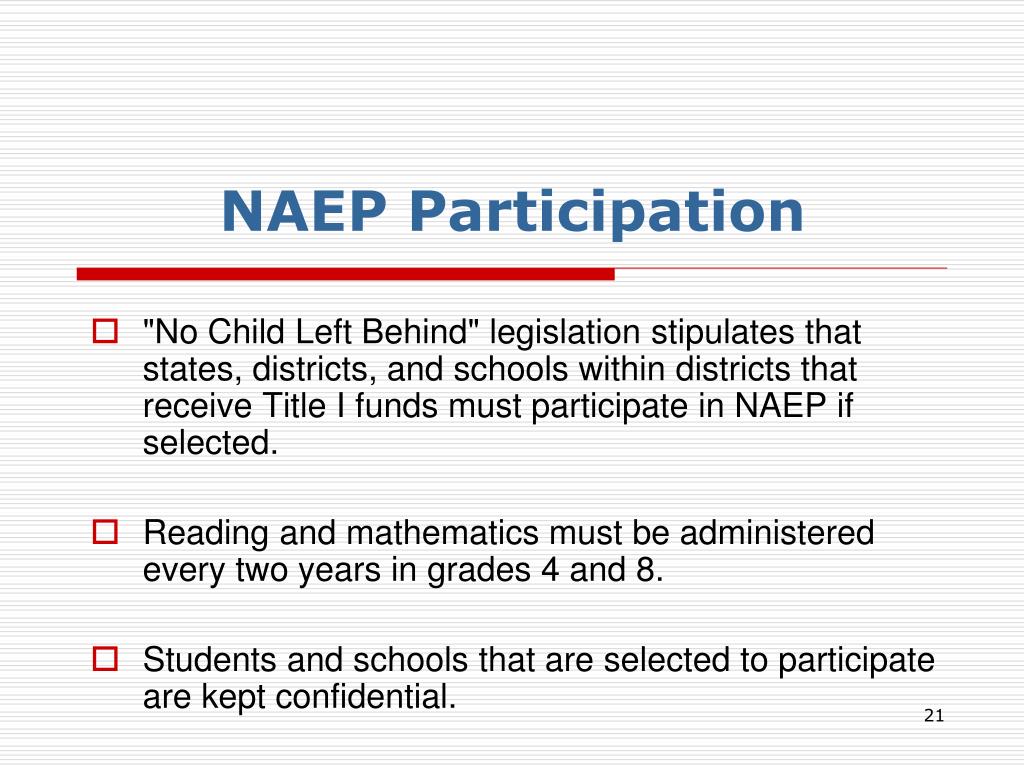 NAEP Participation

"No Child Left Behind" legislation stipulates that states, districts, and schools within districts that receive Title I funds must participate in NAEP if selected.

Reading and mathematics must be administered every two years in grades 4 and 8.

Students and schools that are selected to participate are kept confidential.

21